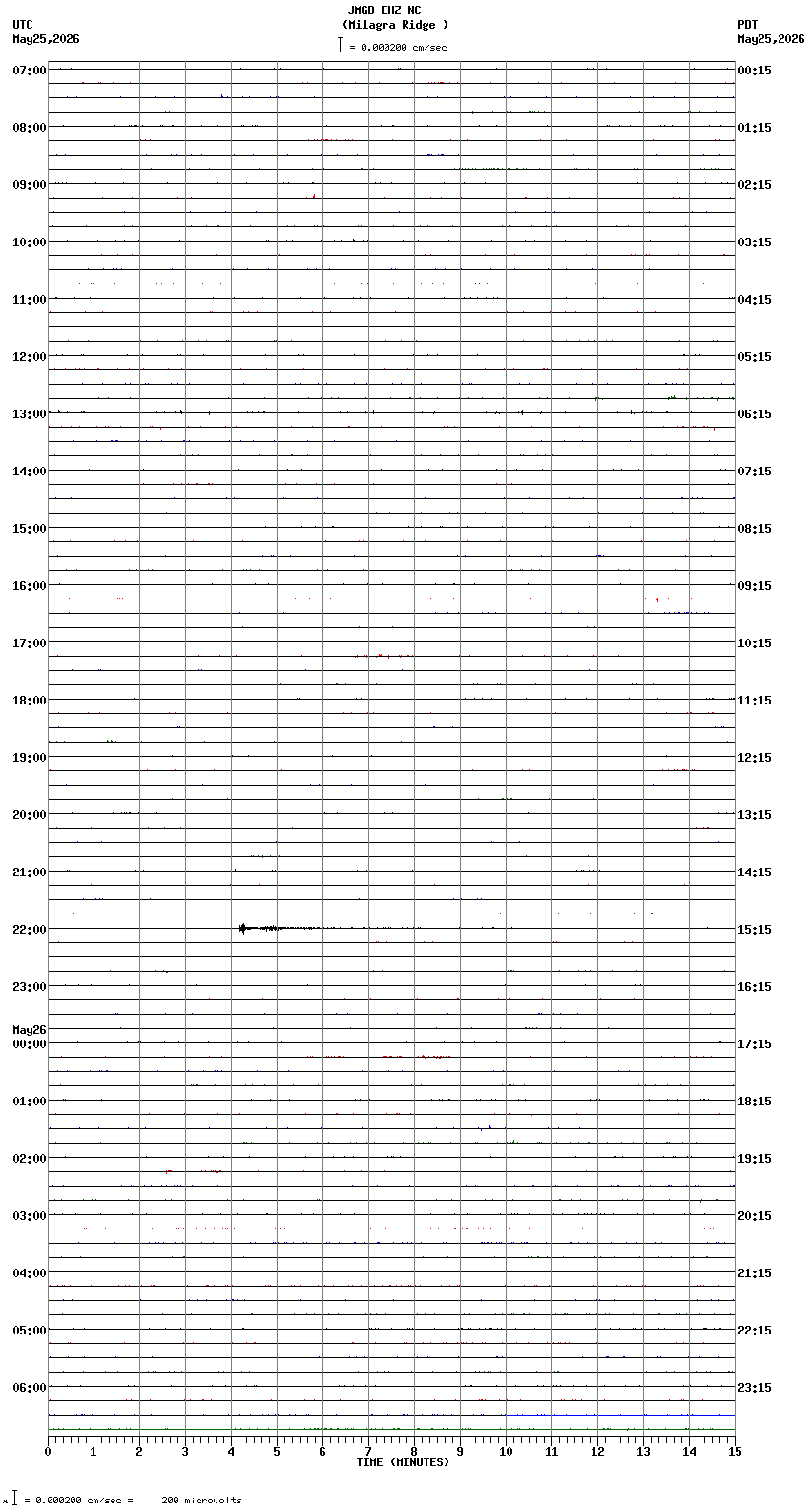 JMGB EHZ NC
(Milagra Ridge )
= 0.000200 cm/sec

UTC
May25,2026

PDT
May25,2026

07:00
08:00
09:00
10:00
11:00
12:00
13:00
14:00
15:00
16:00
17:00
18:00
19:00
20:00
21:00
22:00
23:00
May26
00:00
01:00
02:00
03:00
04:00
05:00
06:00

00:15
01:15
02:15
03:15
04:15
05:15
06:15
07:15
08:15
09:15
10:15
11:15
12:15
13:15
14:15
15:15
16:15
17:15
18:15
19:15
20:15
21:15
22:15
23:15

0 1 2 3 4 5 6 7 8 9 10 11 12 13 14 15
TIME (MINUTES)

= 0.000200 cm/sec = 200 microvolts